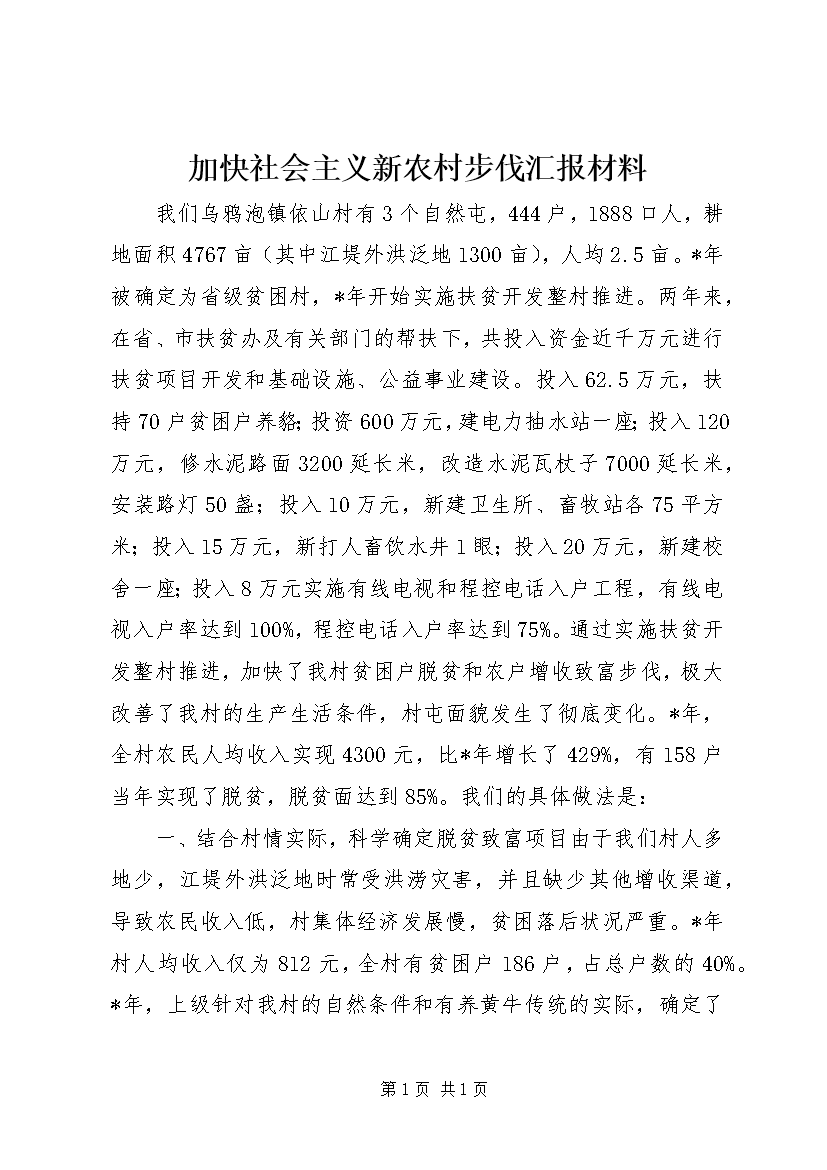 加快社会主义新农村步伐汇报材料

我们乌鸦泡镇依山村有3个自然屯，444户，1888口人，耕地面积4767亩（其中江堤外洪泛地1300亩），人均2.5亩。*年被确定为省级贫困村，*年开始实施扶贫开发整村推进。两年来，在省、市扶贫办及有关部门的帮扶下，共投入资金近千万元进行扶贫项目开发和基础设施、公益事业建设。投入62.5万元，扶持70户贫困户养貉；投资600万元，建电力抽水站一座；投入120万元，修水泥路面3200延长米，改造水泥瓦杖子7000延长米，安装路灯50盏；投入10万元，新建卫生所、畜牧站各75平方米；投入15万元，新打人畜饮水井1眼；投入20万元，新建校舍一座；投入8万元实施有线电视和程控电话入户工程，有线电视入户率达到100%，程控电话入户率达到75%。通过实施扶贫开发整村推进，加快了我村贫困户脱贫和农户增收致富步伐，极大改善了我村的生产生活条件，村屯面貌发生了彻底变化。*年，全村农民人均收入实现4300元，比*年增长了429%，有158户当年实现了脱贫，脱贫面达到85%。我们的具体做法是：

一、结合村情实际，科学确定脱贫致富项目由于我们村人多地少，江堤外洪泛地时常受洪涝灾害，并且缺少其他增收渠道，导致农民收入低，村集体经济发展慢，贫困落后状况严重。*年村人均收入仅为812元，全村有贫困户186户，占总户数的40%。*年，上级针对我村的自然条件和有养黄牛传统的实际，确定了

第1页 共1页